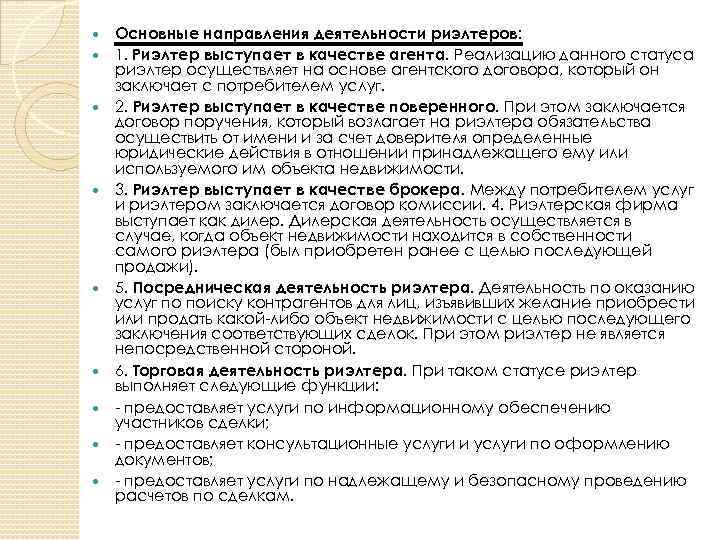 Основные направления деятельности риэлтеров:

1. Риэлтер выступает в качестве агента. Реализацию данного статуса риэлтер осуществляет на основе агентского договора, который он заключает с потребителем услуг.

2. Риэлтер выступает в качестве поверенного. При этом заключается договор поручения, который возлагает на риэлтера обязательства осуществить от имени и за счет доверителя определенные юридические действия в отношении принадлежащего ему или используемого им объекта недвижимости.

3. Риэлтер выступает в качестве брокера. Между потребителем услуг и риэлтером заключается договор комиссии. 4. Риэлтерская фирма выступает как дилер. Дилерская деятельность осуществляется в случае, когда объект недвижимости находится в собственности самого риэлтера (был приобретен ранее с целью последующей продажи).

5. Посредническая деятельность риэлтера. Деятельность по оказанию услуг по поиску контрагентов для лиц, изъявивших желание приобрести или продать какой-либо объект недвижимости с целью последующего заключения соответствующих сделок. При этом риэлтер не является непосредственной стороной.

6. Торговая деятельность риэлтера. При таком статусе риэлтер выполняет следующие функции:

- предоставляет услуги по информационному обеспечению участников сделки;

- предоставляет консультационные услуги и услуги по оформлению документов;

- предоставляет услуги по надлежащему и безопасному проведению расчетов по сделкам.